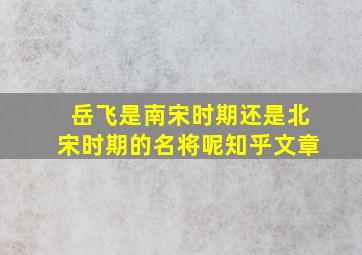 岳飞是南宋时期还是北宋时期的名将呢知乎文章